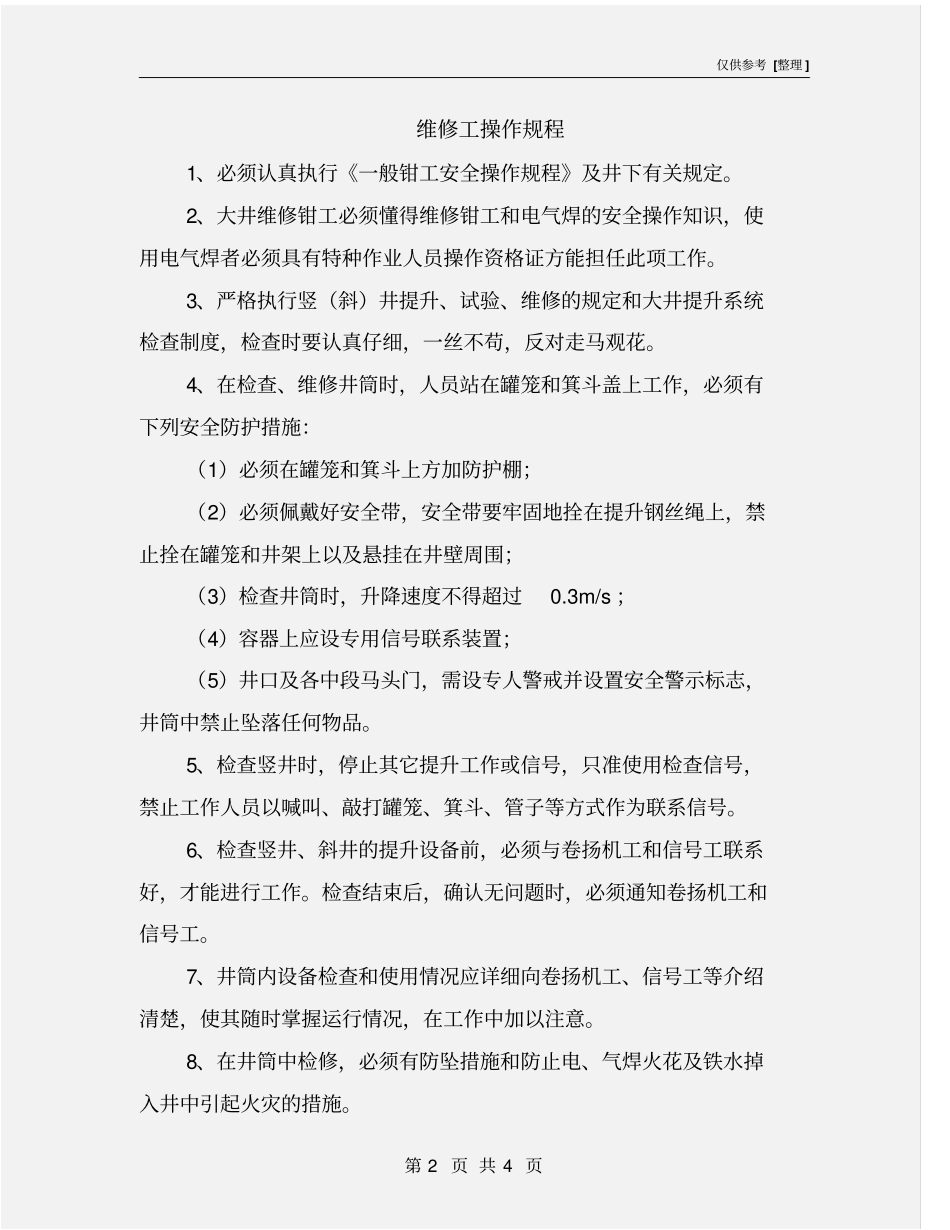 仅供参考 [整理]

维修工操作规程

1、必须认真执行《一般钳工安全操作规程》及井下有关规定。

2、大井维修钳工必须懂得维修钳工和电气焊的安全操作知识，使用电气焊者必须具有特种作业人员操作资格证方能担任此项工作。

3、严格执行竖（斜）井提升、试验、维修的规定和大井提升系统检查制度，检查时要认真仔细，一丝不苟，反对走马观花。

4、在检查、维修井筒时，人员站在罐笼和箕斗盖上工作，必须有下列安全防护措施：

（1）必须在罐笼和箕斗上方加防护棚；

（2）必须佩戴好安全带，安全带要牢固地拴在提升钢丝绳上，禁止拴在罐笼和井架上以及悬挂在井壁周围；

（3）检查井筒时，升降速度不得超过 0.3m/s；

（4）容器上应设专用信号联系装置；

（5）井口及各中段马头门，需设专人警戒并设置安全警示标志，井筒中禁止坠落任何物品。

5、检查竖井时，停止其它提升工作或信号，只准使用检查信号，禁止工作人员以喊叫、敲打罐笼、箕斗、管子等方式作为联系信号。

6、检查竖井、斜井的提升设备前，必须与卷扬机工和信号工联系好，才能进行工作。检查结束后，确认无问题时，必须通知卷扬机工和信号工。

7、井筒内设备检查和使用情况应详细向卷扬机工、信号工等介绍清楚，使其随时掌握运行情况，在工作中加以注意。

8、在井筒中检修，必须有防坠措施和防止电、气焊火花及铁水掉入井中引起火灾的措施。

第 2 页 共 4 页